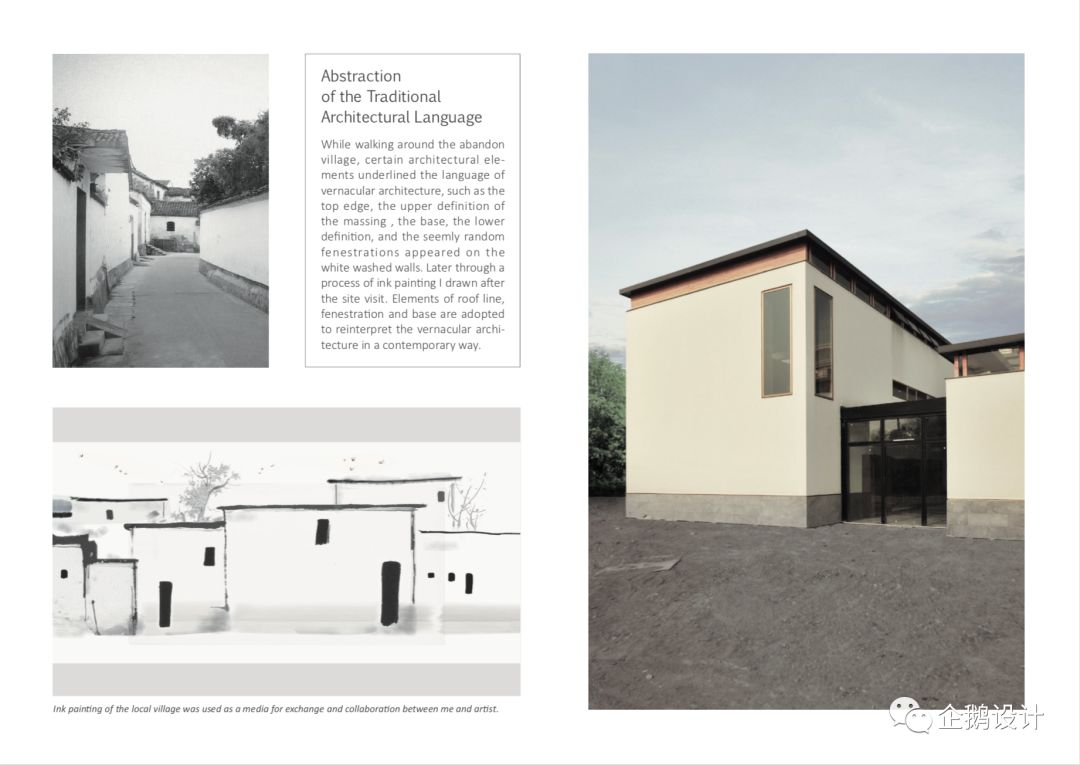 Abstraction of the Traditional Architectural Language

While walking around the abandon village, certain architectural elements underlined the language of vernacular architecture, such as the top edge, the upper definition of the massing , the base, the lower definition, and the seemly random fenestrations appeared on the white washed walls. Later through a process of ink painting I drawn after the site visit. Elements of roof line, fenestration and base are adopted to reinterpret the vernacular architecture in a contemporary way.

Ink painting of the local village was used as a media for exchange and collaboration between me and artist.

企鹅设计